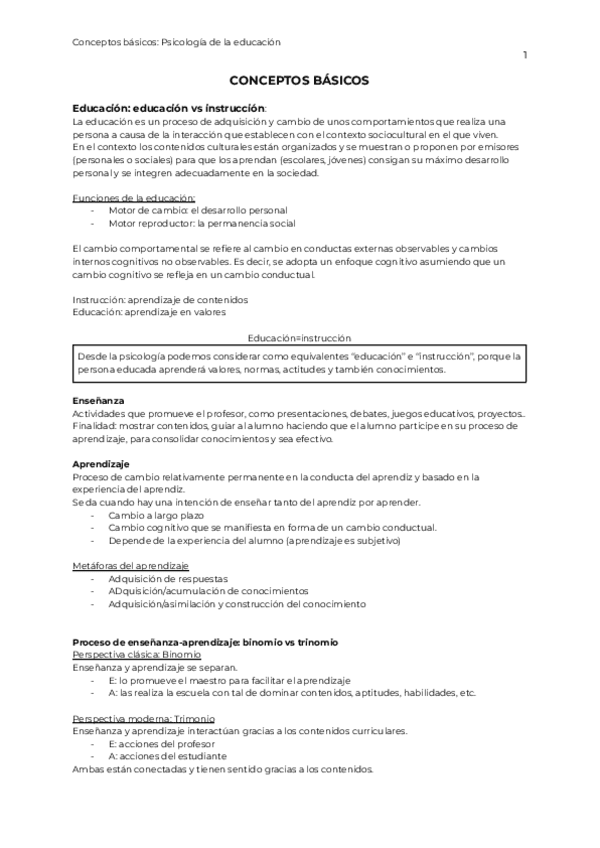 Conceptos básicos: Psicología de la educación

1

CONCEPTOS BÁSICOS

Educación: educación vs instrucción:
La educación es un proceso de adquisición y cambio de unos comportamientos que realiza una persona a causa de la interacción que establecen con el contexto sociocultural en el que viven.
En el contexto los contenidos culturales están organizados y se muestran o proponen por emisores (personales o sociales) para que los aprendan (escolares, jóvenes) consigan su máximo desarrollo personal y se integren adecuadamente en la sociedad.

Funciones de la educación:
- Motor de cambio: el desarrollo personal
- Motor reproductor: la permanencia social

El cambio comportamental se refiere al cambio en conductas externas observables y cambios internos cognitivos no observables. Es decir, se adopta un enfoque cognitivo asumiendo que un cambio cognitivo se refleja en un cambio conductual.

Instrucción: aprendizaje de contenidos
Educación: aprendizaje en valores

Educación=instrucción

Desde la psicología podemos considerar como equivalentes "educación" e "instrucción", porque la persona educada aprenderá valores, normas, actitudes y también conocimientos.

Enseñanza
Actividades que promueve el profesor, como presentaciones, debates, juegos educativos, proyectos...
Finalidad: mostrar contenidos, guiar al alumno haciendo que el alumno participe en su proceso de aprendizaje, para consolidar conocimientos y sea efectivo.

Aprendizaje
Proceso de cambio relativamente permanente en la conducta del aprendiz y basado en la experiencia del aprendiz.
Se da cuando hay una intención de enseñar tanto del aprendiz por aprender.
- Cambio a largo plazo
- Cambio cognitivo que se manifiesta en forma de un cambio conductual.
- Depende de la experiencia del alumno (aprendizaje es subjetivo)

Metáforas del aprendizaje
- Adquisición de respuestas
- ADquisición/acumulación de conocimientos
- Adquisición/asimilación y construcción del conocimiento

Proceso de enseñanza-aprendizaje: binomio vs trinomio
Perspectiva clásica: Binomio
Enseñanza y aprendizaje se separan.
- E: lo promueve el maestro para facilitar el aprendizaje
- A: las realiza la escuela con tal de dominar contenidos, aptitudes, habilidades, etc.

Perspectiva moderna: Trimonio
Enseñanza y aprendizaje interactúan gracias a los contenidos curriculares.
- E: acciones del profesor
- A: acciones del estudiante
Ambas están conectadas y tienen sentido gracias a los contenidos.